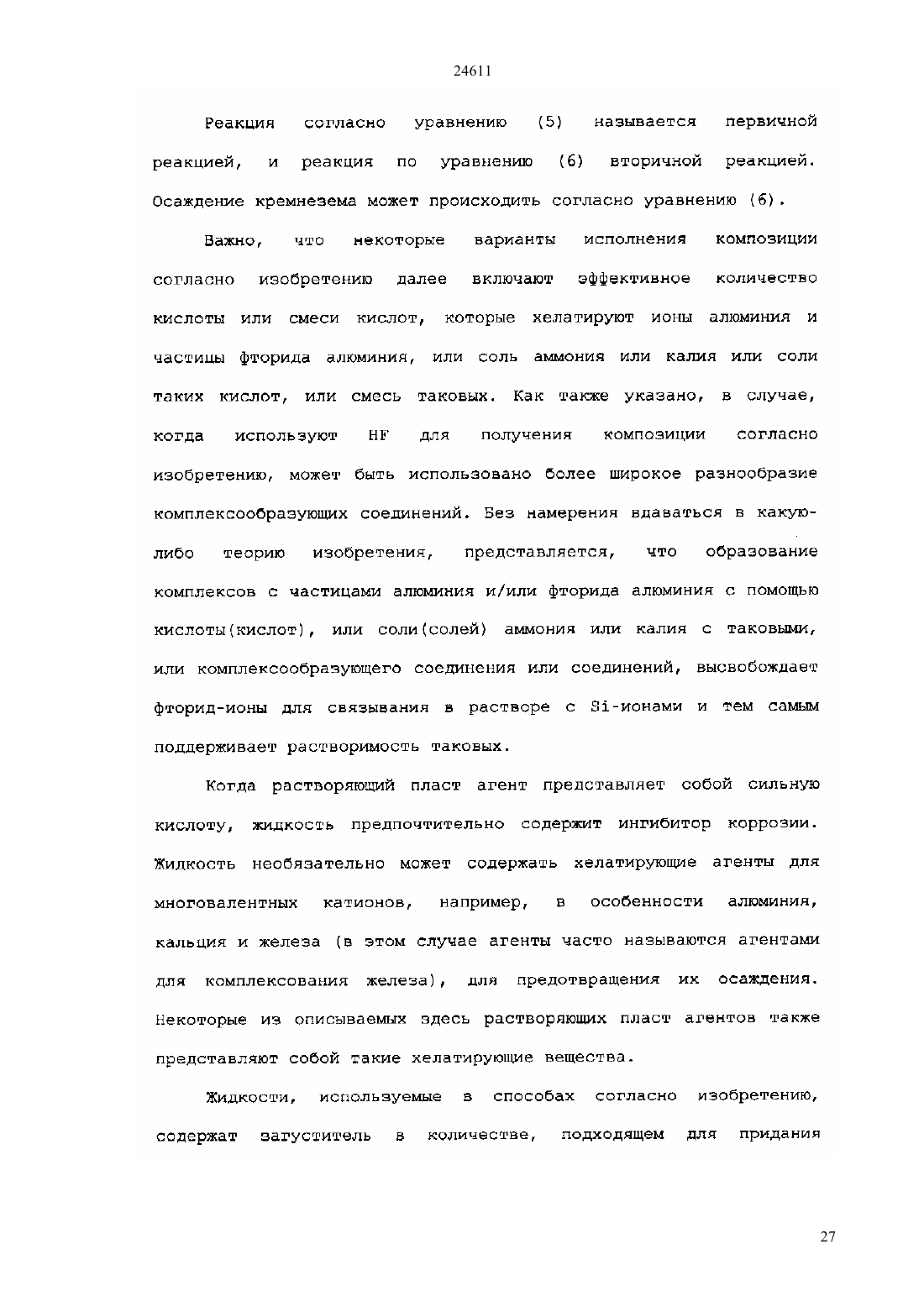 24611

Реакция согласно уравнению (5) называется первичной реакцией, и реакция по уравнению (6) вторичной реакцией. Осаждение кремнезема может происходить согласно уравнению (6).

Важно, что некоторые варианты исполнения композиции согласно изобретению далее включают эффективное количество кислоты или смеси кислот, которые хелатируют ионы алюминия и частицы фторида алюминия, или соль аммония или калия или соли таких кислот, или смесь таковых. Как также указано, в случае, когда используют HF для получения композиции согласно изобретению, может быть использовано более широкое разнообразие комплексообразующих соединений. Без намерения вдаваться в какую-либо теорию изобретения, представляется, что образование комплексов с частицами алюминия и/или фторида алюминия с помощью кислоты(кислот), или соли(солей) аммония или калия с таковыми, или комплексообразующего соединения или соединений, высвобождает фторид-ионы для связывания в растворе с Si-ионами и тем самым поддерживает растворимость таковых.

Когда растворяющий пласт агент представляет собой сильную кислоту, жидкость предпочтительно содержит ингибитор коррозии. Жидкость необязательно может содержать хелатирующие агенты для многовалентных катионов, например, в особенности алюминия, кальция и железа (в этом случае агенты часто называются агентами для комплексования железа), для предотвращения их осаждения. Некоторые из описываемых здесь растворяющих пласт агентов также представляют собой такие хелатирующие вещества.

Жидкости, используемые в способах согласно изобретению, содержат загуститель в количестве, подходящем для придания

27